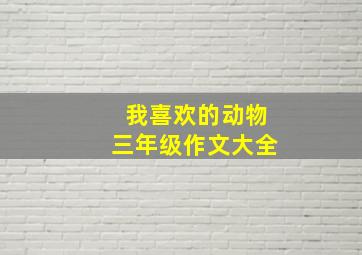 我喜欢的动物
三年级作文大全